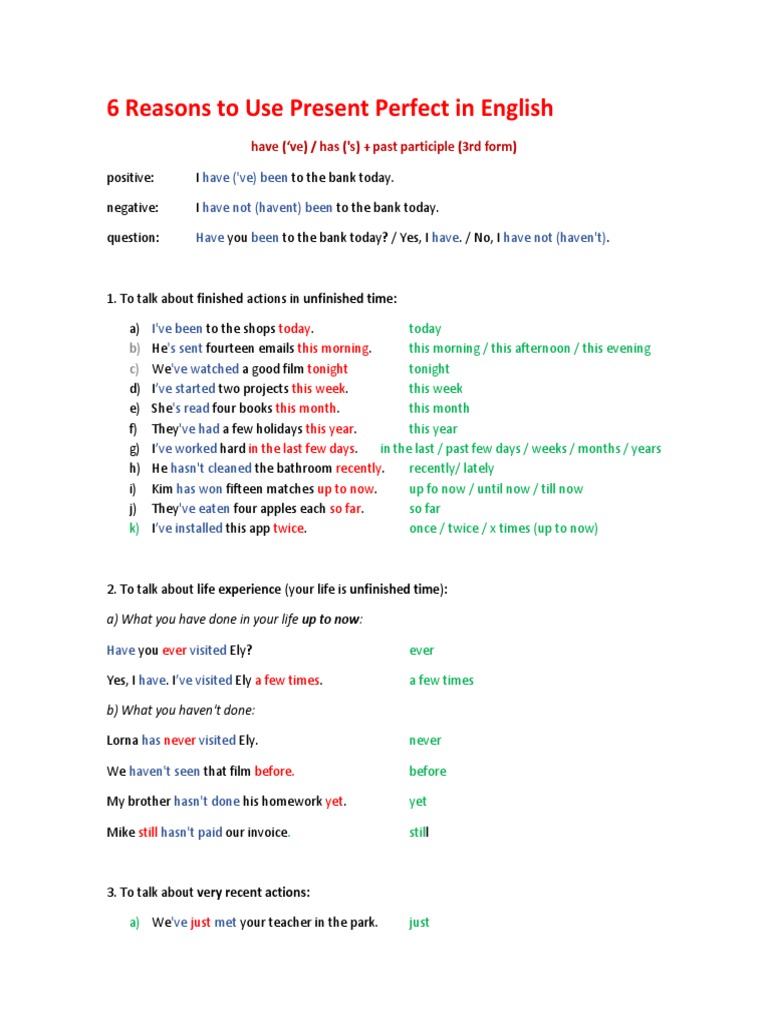 6 Reasons to Use Present Perfect in English

have ('ve) / has ('s) + past participle (3rd form)

positive: I have ('ve) been to the bank today.

negative: I have not (havent) been to the bank today.

question: Have you been to the bank today? / Yes, I have. / No, I have not (haven't).

1. To talk about finished actions in unfinished time:

a) I've been to the shops today. today
b) He's sent fourteen emails this morning. this morning / this afternoon / this evening
c) We've watched a good film tonight tonight
d) I've started two projects this week. this week
e) She's read four books this month. this month
f) They've had a few holidays this year. this year
g) I've worked hard in the last few days. in the last / past few days / weeks / months / years
h) He hasn't cleaned the bathroom recently. recently/ lately
i) Kim has won fifteen matches up to now. up fo now / until now / till now
j) They've eaten four apples each so far. so far
k) I've installed this app twice. once / twice / x times (up to now)

2. To talk about life experience (your life is unfinished time):

a) What you have done in your life up to now:

Have you ever visited Ely? ever

Yes, I have. I've visited Ely a few times. a few times

b) What you haven't done:

Lorna has never visited Ely. never

We haven't seen that film before. before

My brother hasn't done his homework yet. yet

Mike still hasn't paid our invoice. still

3. To talk about very recent actions:

a) We've just met your teacher in the park. just